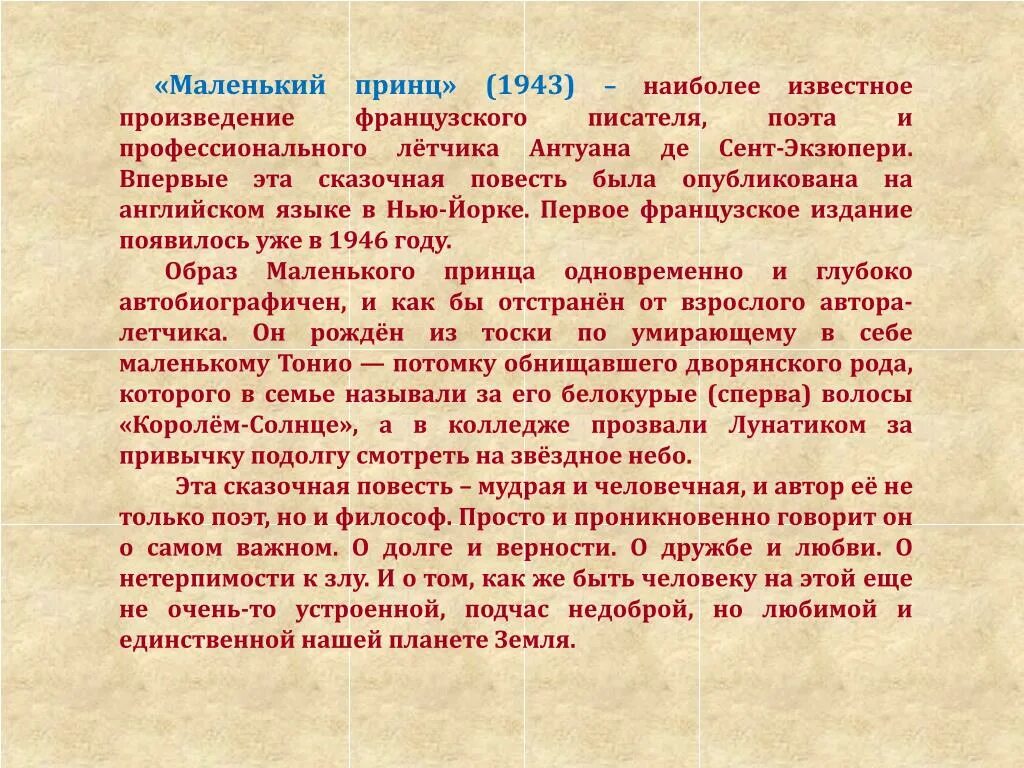 «Маленький принц» (1943) – наиболее известное произведение французского писателя, поэта и профессионального лётчика Антуана де Сент-Экзюпери. Впервые эта сказочная повесть была опубликована на английском языке в Нью-Йорке. Первое французское издание появилось уже в 1946 году.

Образ Маленького принца одновременно и глубоко автобиографичен, и как бы отстранён от взрослого автора-летчика. Он рождён из тоски по умирающему в себе маленькому Тонио — потомку обнищавшего дворянского рода, которого в семье называли за его белокурые (сперва) волосы «Королём-Солнце», а в колледже прозвали Лунатиком за привычку подолгу смотреть на звёздное небо.

Эта сказочная повесть – мудрая и человечная, и автор её не только поэт, но и философ. Просто и проникновенно говорит он о самом важном. О долге и верности. О дружбе и любви. О нетерпимости к злу. И о том, как же быть человеку на этой еще не очень-то устроенной, подчас недоброй, но любимой и единственной нашей планете Земля.